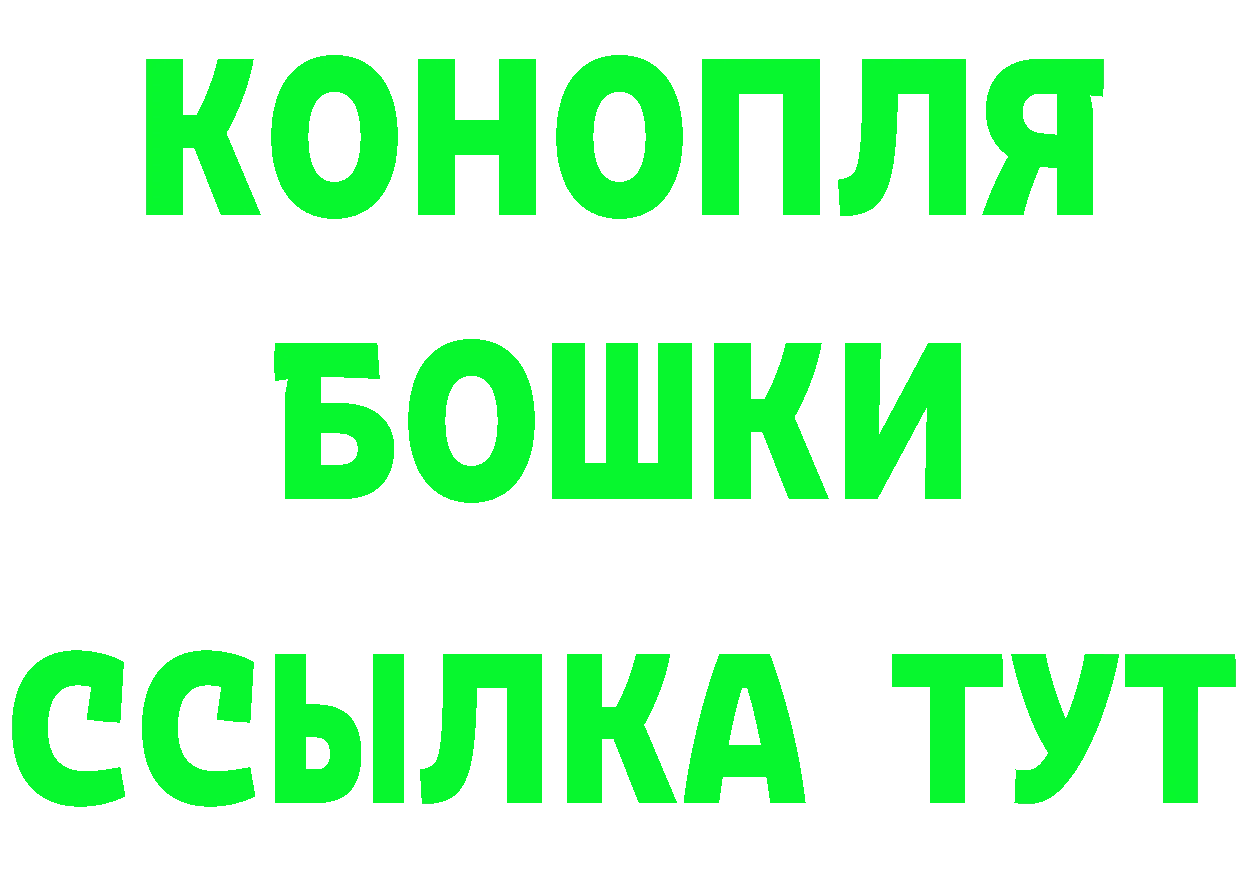 КОНОПЛЯ
БОШКИ
ССЫЛКА ТУТ